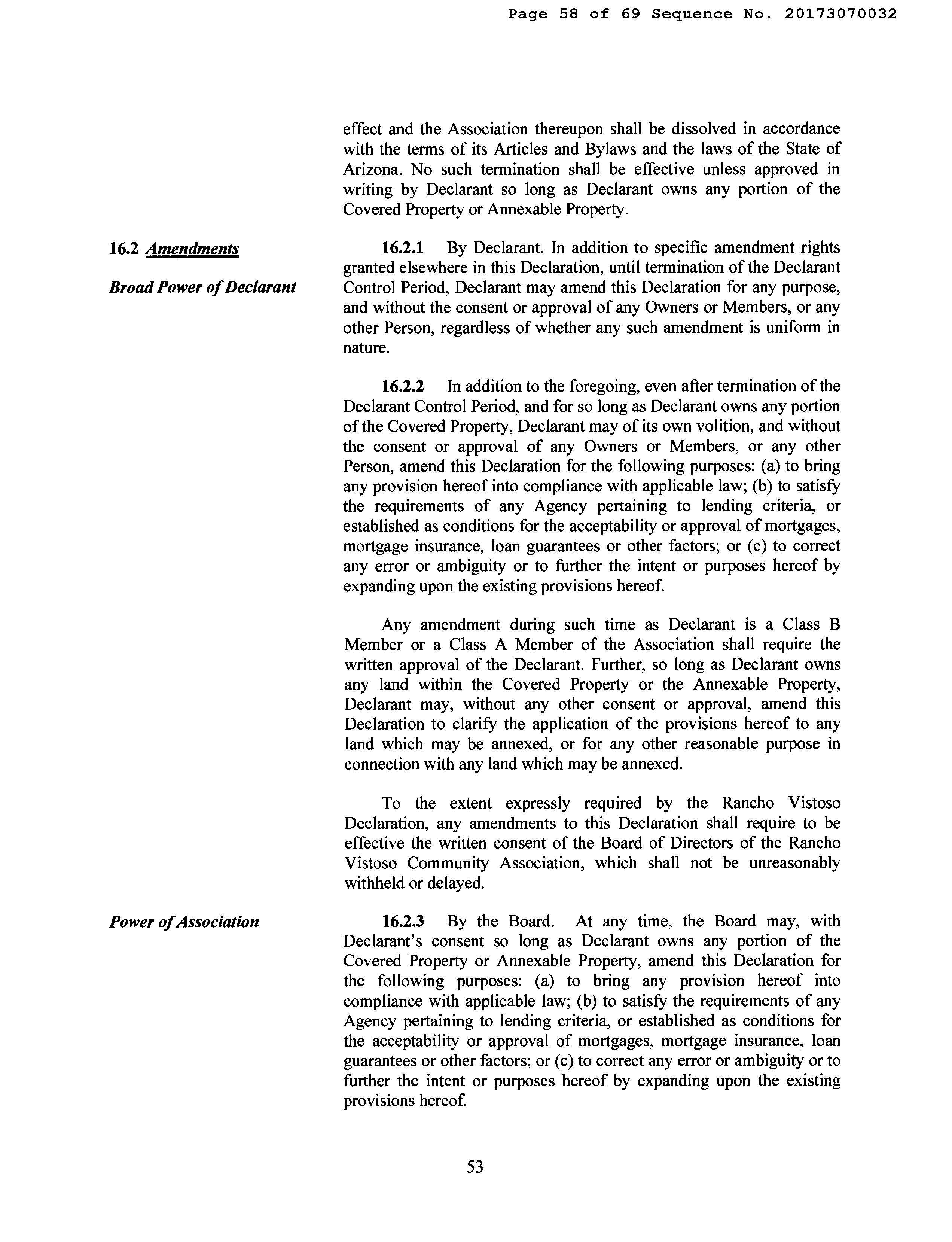 Page 58 of 69 Sequence No. 20173070032

effect and the Association thereupon shall be dissolved in accordance with the terms of its Articles and Bylaws and the laws of the State of Arizona. No such termination shall be effective unless approved in writing by Declarant so long as Declarant owns any portion of the Covered Property or Annexable Property.

16.2 Amendments

Broad Power of Declarant

16.2.1 By Declarant. In addition to specific amendment rights granted elsewhere in this Declaration, until termination of the Declarant Control Period, Declarant may amend this Declaration for any purpose, and without the consent or approval of any Owners or Members, or any other Person, regardless of whether any such amendment is uniform in nature.

16.2.2 In addition to the foregoing, even after termination of the Declarant Control Period, and for so long as Declarant owns any portion of the Covered Property, Declarant may of its own volition, and without the consent or approval of any Owners or Members, or any other Person, amend this Declaration for the following purposes: (a) to bring any provision hereof into compliance with applicable law; (b) to satisfy the requirements of any Agency pertaining to lending criteria, or established as conditions for the acceptability or approval of mortgages, mortgage insurance, loan guarantees or other factors; or (c) to correct any error or ambiguity or to further the intent or purposes hereof by expanding upon the existing provisions hereof.

Any amendment during such time as Declarant is a Class B Member or a Class A Member of the Association shall require the written approval of the Declarant. Further, so long as Declarant owns any land within the Covered Property or the Annexable Property, Declarant may, without any other consent or approval, amend this Declaration to clarify the application of the provisions hereof to any land which may be annexed, or for any other reasonable purpose in connection with any land which may be annexed.

To the extent expressly required by the Rancho Vistoso Declaration, any amendments to this Declaration shall require to be effective the written consent of the Board of Directors of the Rancho Vistoso Community Association, which shall not be unreasonably withheld or delayed.

Power of Association

16.2.3 By the Board. At any time, the Board may, with Declarant's consent so long as Declarant owns any portion of the Covered Property or Annexable Property, amend this Declaration for the following purposes: (a) to bring any provision hereof into compliance with applicable law; (b) to satisfy the requirements of any Agency pertaining to lending criteria, or established as conditions for the acceptability or approval of mortgages, mortgage insurance, loan guarantees or other factors; or (c) to correct any error or ambiguity or to further the intent or purposes hereof by expanding upon the existing provisions hereof.

53